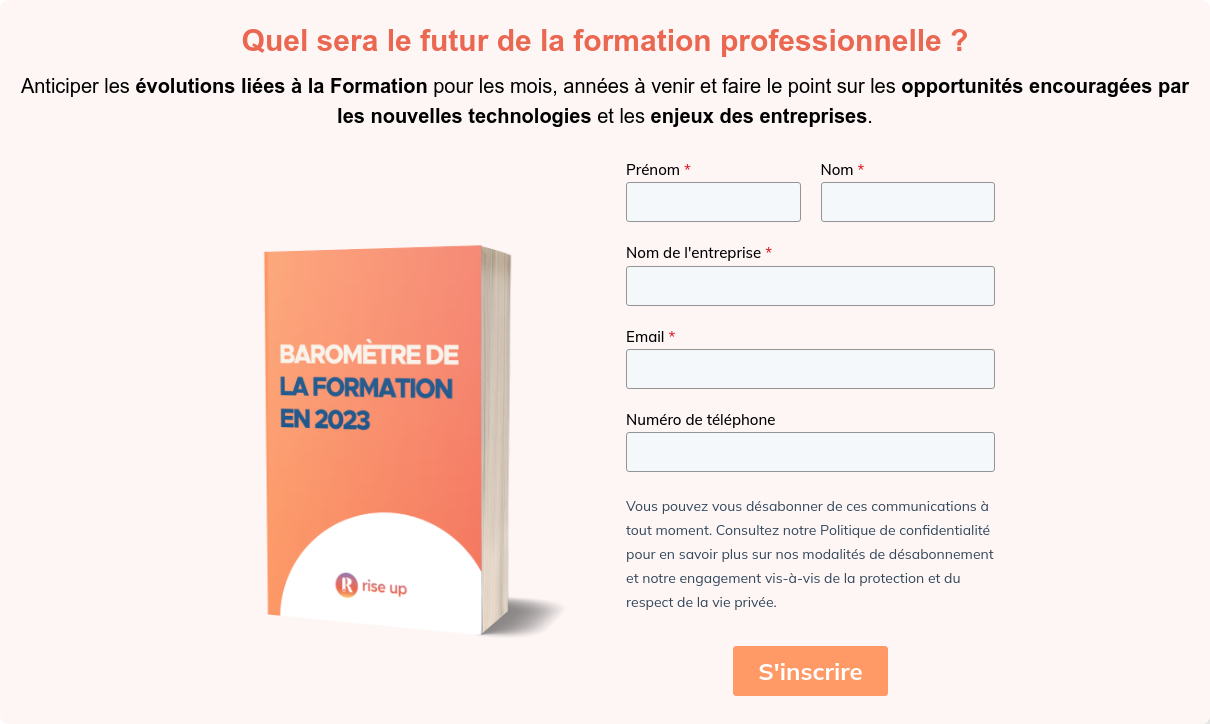 Quel sera le futur de la formation professionnelle ?

Anticiper les évolutions liées à la Formation pour les mois, années à venir et faire le point sur les opportunités encouragées par les nouvelles technologies et les enjeux des entreprises.

BAROMÈTRE DE LA FORMATION EN 2023

rise up

Prénom *

Nom *

Nom de l'entreprise *

Email *

Numéro de téléphone

Vous pouvez vous désabonner de ces communications à tout moment. Consultez notre Politique de confidentialité pour en savoir plus sur nos modalités de désabonnement et notre engagement vis-à-vis de la protection et du respect de la vie privée.

S'inscrire